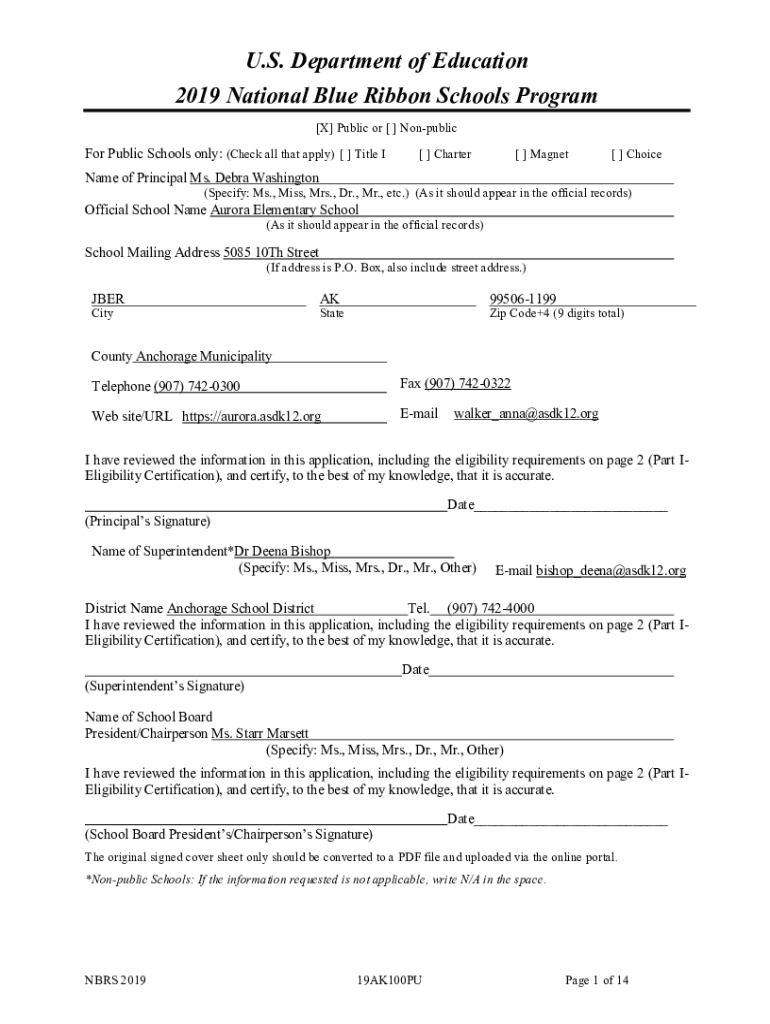 U.S. Department of Education
2019 National Blue Ribbon Schools Program

[X] Public or [ ] Non-public

For Public Schools only: (Check all that apply) [ ] Title I [ ] Charter [ ] Magnet [ ] Choice

Name of Principal Ms. Debra Washington
(Specify: Ms., Miss, Mrs., Dr., Mr., etc.) (As it should appear in the official records)

Official School Name Aurora Elementary School
(As it should appear in the official records)

School Mailing Address 5085 10Th Street
(If address is P.O. Box, also include street address.)

JBER
City

AK
State

99506-1199
Zip Code+4 (9 digits total)

County Anchorage Municipality

Telephone (907) 742-0300

Fax (907) 742-0322

Web site/URL https://aurora.asdk12.org

E-mail walker_anna@asdk12.org

I have reviewed the information in this application, including the eligibility requirements on page 2 (Part I-Eligibility Certification), and certify, to the best of my knowledge, that it is accurate.

Date
(Principal's Signature)

Name of Superintendent*Dr Deena Bishop
(Specify: Ms., Miss, Mrs., Dr., Mr., Other)

E-mail bishop_deena@asdk12.org

District Name Anchorage School District Tel. (907) 742-4000
I have reviewed the information in this application, including the eligibility requirements on page 2 (Part I-Eligibility Certification), and certify, to the best of my knowledge, that it is accurate.

Date
(Superintendent's Signature)

Name of School Board
President/Chairperson Ms. Starr Marsett
(Specify: Ms., Miss, Mrs., Dr., Mr., Other)

I have reviewed the information in this application, including the eligibility requirements on page 2 (Part I-Eligibility Certification), and certify, to the best of my knowledge, that it is accurate.

Date
(School Board President's/Chairperson's Signature)

The original signed cover sheet only should be converted to a PDF file and uploaded via the online portal.

*Non-public Schools: If the information requested is not applicable, write N/A in the space.

NBRS 2019

19AK100PU

Page 1 of 14